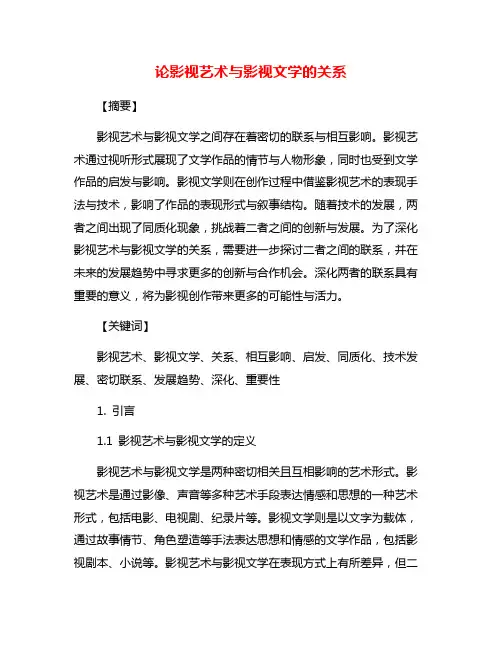 论影视艺术与影视文学的关系

【摘要】

影视艺术与影视文学之间存在着密切的联系与相互影响。影视艺术通过视听形式展现了文学作品的情节与人物形象，同时也受到文学作品的启发与影响。影视文学则在创作过程中借鉴影视艺术的表现手法与技术，影响了作品的表现形式与叙事结构。随着技术的发展，两者之间出现了同质化现象，挑战着二者之间的创新与发展。为了深化影视艺术与影视文学的关系，需要进一步探讨二者之间的联系，并在未来的发展趋势中寻求更多的创新与合作机会。深化两者的联系具有重要的意义，将为影视创作带来更多的可能性与活力。

【关键词】

影视艺术、影视文学、关系、相互影响、启发、同质化、技术发展、密切联系、发展趋势、深化、重要性

1. 引言

1.1 影视艺术与影视文学的定义

影视艺术与影视文学是两种密切相关且互相影响的艺术形式。影视艺术是通过影像、声音等多种艺术手段表达情感和思想的一种艺术形式，包括电影、电视剧、纪录片等。影视文学则是以文字为载体，通过故事情节、角色塑造等手法表达思想和情感的文学作品，包括影视剧本、小说等。影视艺术与影视文学在表现方式上有所差异，但二